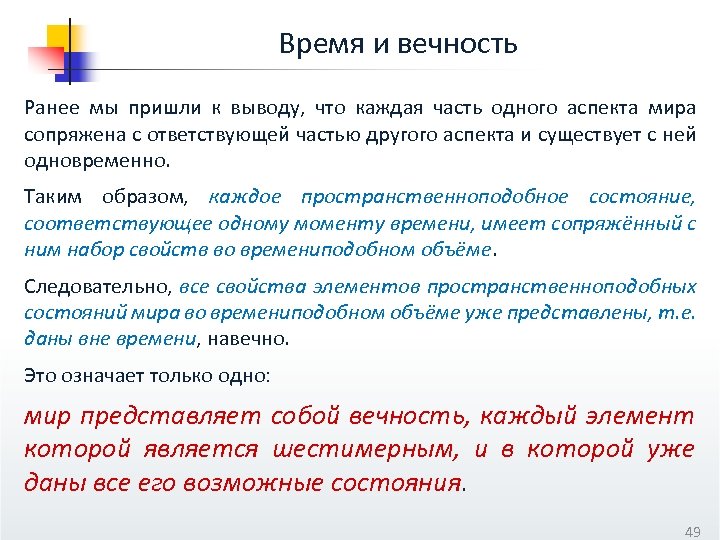 Время и вечность

Ранее мы пришли к выводу, что каждая часть одного аспекта мира сопряжена с ответствующей частью другого аспекта и существует с ней одновременно.

Таким образом, каждое пространственноподобное состояние, соответствующее одному моменту времени, имеет сопряжённый с ним набор свойств во времениподобном объёме.

Следовательно, все свойства элементов пространственноподобных состояний мира во времениподобном объёме уже представлены, т.е. даны вне времени, навечно.

Это означает только одно:

мир представляет собой вечность, каждый элемент которой является шестимерным, и в которой уже даны все его возможные состояния.

49